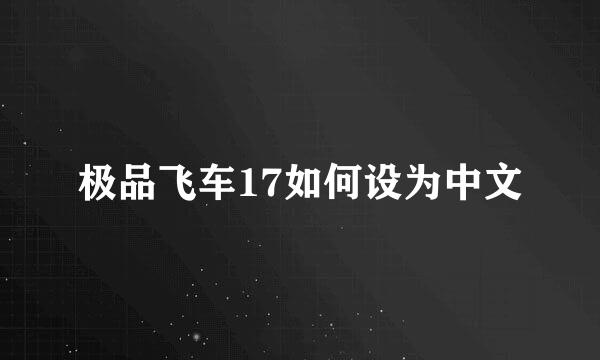 极品飞车17如何设为中文